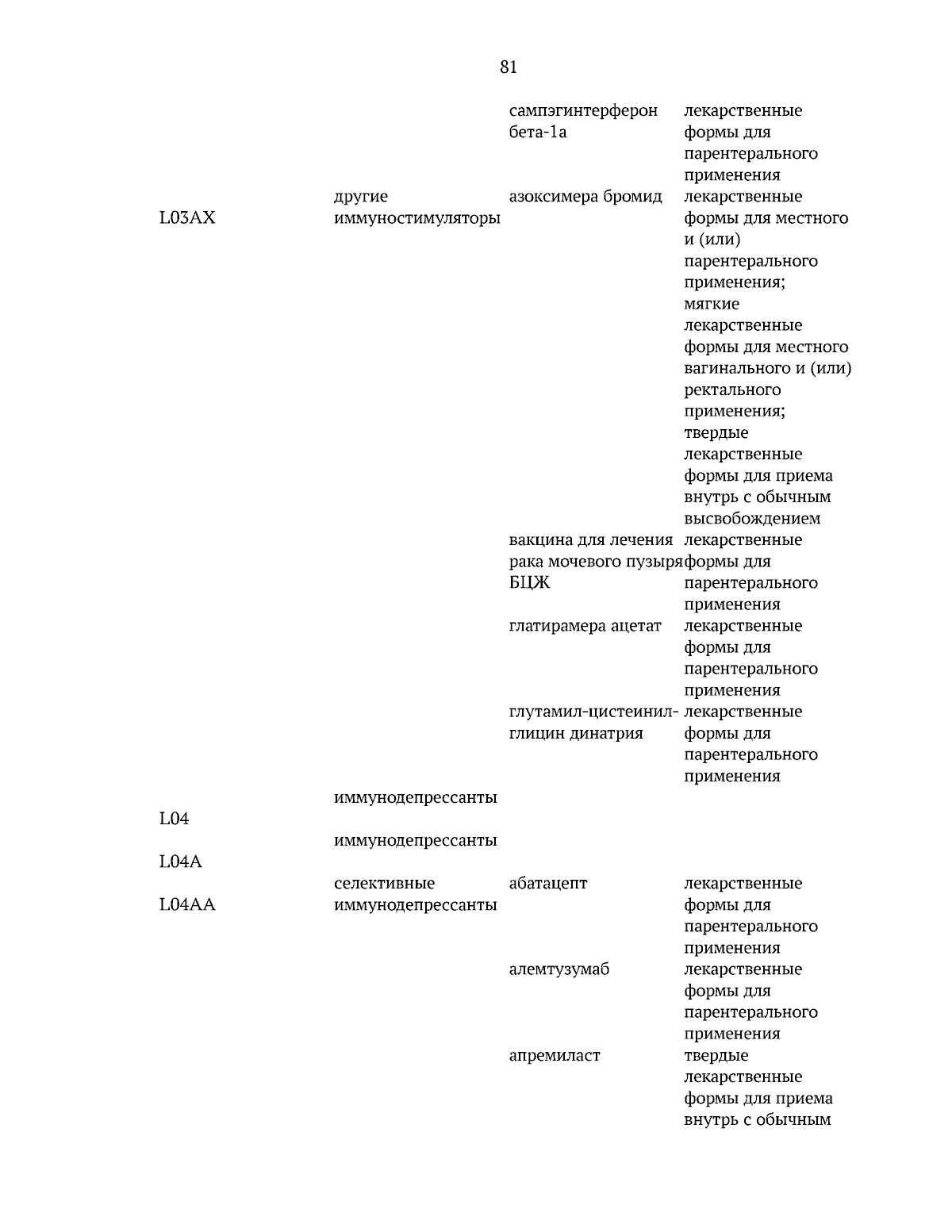 81

|  |  |  |  |
|---|---|---|---|
|  |  | сампэгинтерферон бета-1а | лекарственные формы для парентерального применения |
| L03AX | другие иммуностимуляторы | азоксимера бромид | лекарственные формы для местного и (или) парентерального применения; мягкие лекарственные формы для местного вагинального и (или) ректального применения; твердые лекарственные формы для приема внутрь с обычным высвобождением |
|  |  | вакцина для лечения рака мочевого пузыря БЦЖ | лекарственные формы для парентерального применения |
|  |  | глатирамера ацетат | лекарственные формы для парентерального применения |
|  |  | глутамил-цистеинил-глицин динатрия | лекарственные формы для парентерального применения |
| L04 | иммунодепрессанты |  |  |
| L04A | иммунодепрессанты |  |  |
| L04AA | селективные иммунодепрессанты | абатацепт | лекарственные формы для парентерального применения |
|  |  | алемтузумаб | лекарственные формы для парентерального применения |
|  |  | апремиласт | твердые лекарственные формы для приема внутрь с обычным |